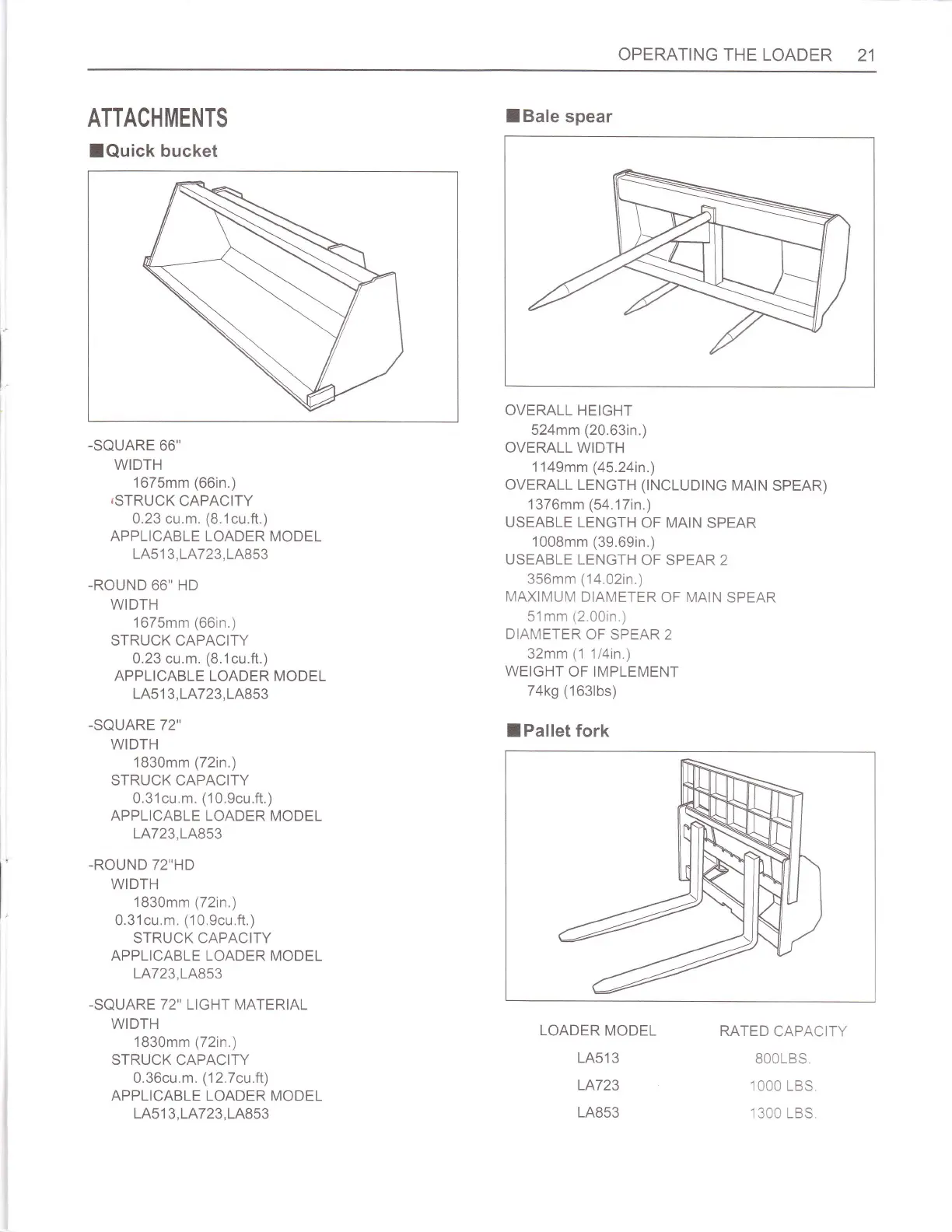 OPERATING THE LOADER 21

ATTACHMENTS

■Quick bucket

-SQUARE 66"
WIDTH
1675mm (66in.)
STRUCK CAPACITY
0.23 cu.m. (8.1cu.ft.)
APPLICABLE LOADER MODEL
LA513,LA723,LA853

-ROUND 66" HD
WIDTH
1675mm (66in.)
STRUCK CAPACITY
0.23 cu.m. (8.1cu.ft.)
APPLICABLE LOADER MODEL
LA513,LA723,LA853

-SQUARE 72"
WIDTH
1830mm (72in.)
STRUCK CAPACITY
0.31cu.m. (10.9cu.ft.)
APPLICABLE LOADER MODEL
LA723,LA853

-ROUND 72"HD
WIDTH
1830mm (72in.)
0.31cu.m. (10.9cu.ft.)
STRUCK CAPACITY
APPLICABLE LOADER MODEL
LA723,LA853

-SQUARE 72" LIGHT MATERIAL
WIDTH
1830mm (72in.)
STRUCK CAPACITY
0.36cu.m. (12.7cu.ft)
APPLICABLE LOADER MODEL
LA513,LA723,LA853

■Bale spear

OVERALL HEIGHT
524mm (20.63in.)
OVERALL WIDTH
1149mm (45.24in.)
OVERALL LENGTH (INCLUDING MAIN SPEAR)
1376mm (54.17in.)
USEABLE LENGTH OF MAIN SPEAR
1008mm (39.69in.)
USEABLE LENGTH OF SPEAR 2
356mm (14.02in.)
MAXIMUM DIAMETER OF MAIN SPEAR
51mm (2.00in.)
DIAMETER OF SPEAR 2
32mm (1 1/4in.)
WEIGHT OF IMPLEMENT
74kg (163lbs)

■Pallet fork

| LOADER MODEL | RATED CAPACITY |
|---|---|
| LA513 | 800LBS. |
| LA723 | 1000 LBS. |
| LA853 | 1300 LBS. |